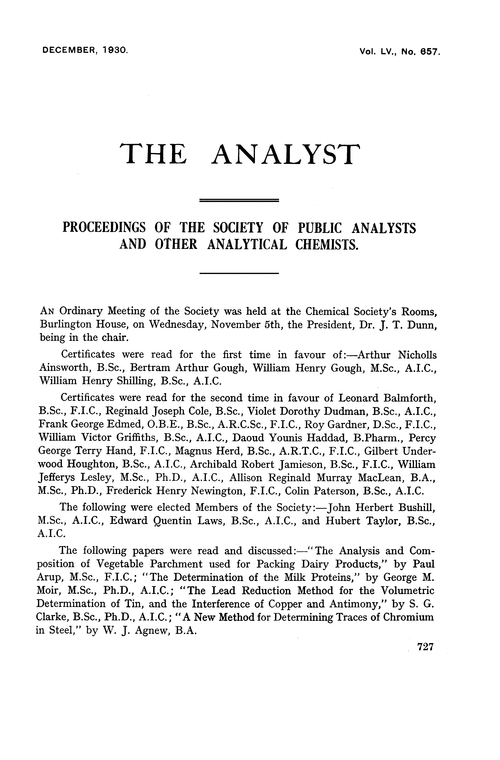 DECEMBER, 1930.

Vol. LV., No. 657.

THE ANALYST

PROCEEDINGS OF THE SOCIETY OF PUBLIC ANALYSTS AND OTHER ANALYTICAL CHEMISTS.

AN Ordinary Meeting of the Society was held at the Chemical Society's Rooms, Burlington House, on Wednesday, November 5th, the President, Dr. J. T. Dunn, being in the chair.

Certificates were read for the first time in favour of:—Arthur Nicholls Ainsworth, B.Sc., Bertram Arthur Gough, William Henry Gough, M.Sc., A.I.C., William Henry Shilling, B.Sc., A.I.C.

Certificates were read for the second time in favour of Leonard Balmforth, B.Sc., F.I.C., Reginald Joseph Cole, B.Sc., Violet Dorothy Dudman, B.Sc., A.I.C., Frank George Edmed, O.B.E., B.Sc., A.R.C.Sc., F.I.C., Roy Gardner, D.Sc., F.I.C., William Victor Griffiths, B.Sc., A.I.C., Daoud Younis Haddad, B.Pharm., Percy George Terry Hand, F.I.C., Magnus Herd, B.Sc., A.R.T.C., F.I.C., Gilbert Underwood Houghton, B.Sc., A.I.C., Archibald Robert Jamieson, B.Sc., F.I.C., William Jefferys Lesley, M.Sc., Ph.D., A.I.C., Allison Reginald Murray MacLean, B.A., M.Sc., Ph.D., Frederick Henry Newington, F.I.C., Colin Paterson, B.Sc., A.I.C.

The following were elected Members of the Society:—John Herbert Bushill, M.Sc., A.I.C., Edward Quentin Laws, B.Sc., A.I.C., and Hubert Taylor, B.Sc., A.I.C.

The following papers were read and discussed:—"The Analysis and Composition of Vegetable Parchment used for Packing Dairy Products," by Paul Arup, M.Sc., F.I.C.; "The Determination of the Milk Proteins," by George M. Moir, M.Sc., Ph.D., A.I.C.; "The Lead Reduction Method for the Volumetric Determination of Tin, and the Interference of Copper and Antimony," by S. G. Clarke, B.Sc., Ph.D., A.I.C.; "A New Method for Determining Traces of Chromium in Steel," by W. J. Agnew, B.A.

727